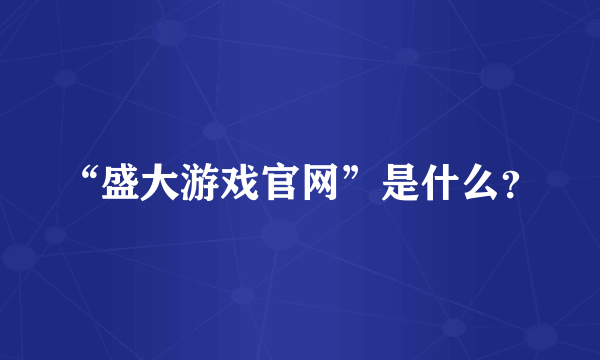 “盛大游戏官网”是什么?